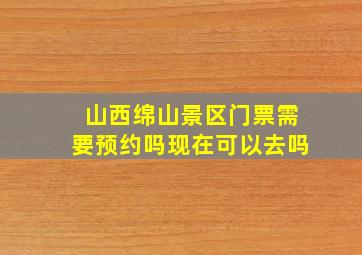 山西绵山景区门票需要预约吗现在可以去吗